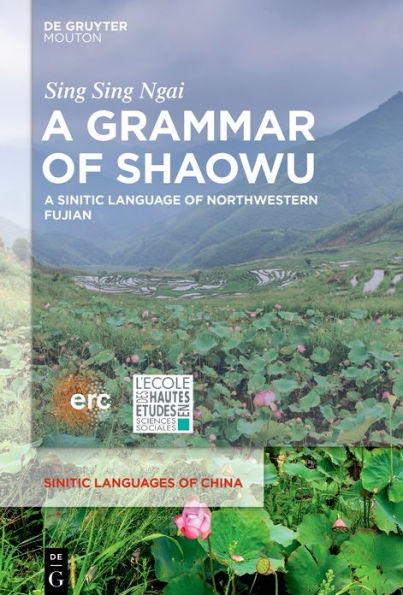 DE GRUYTER
MOUTON

Sing Sing Ngai

A GRAMMAR OF SHAOWU

A SINITIC LANGUAGE OF NORTHWESTERN FUJIAN

erc

L'ECOLE DES HAUTES ETUDES EN SCIENCES SOCIALES

SINITIC LANGUAGES OF CHINA

DE
G